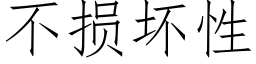 不损坏性